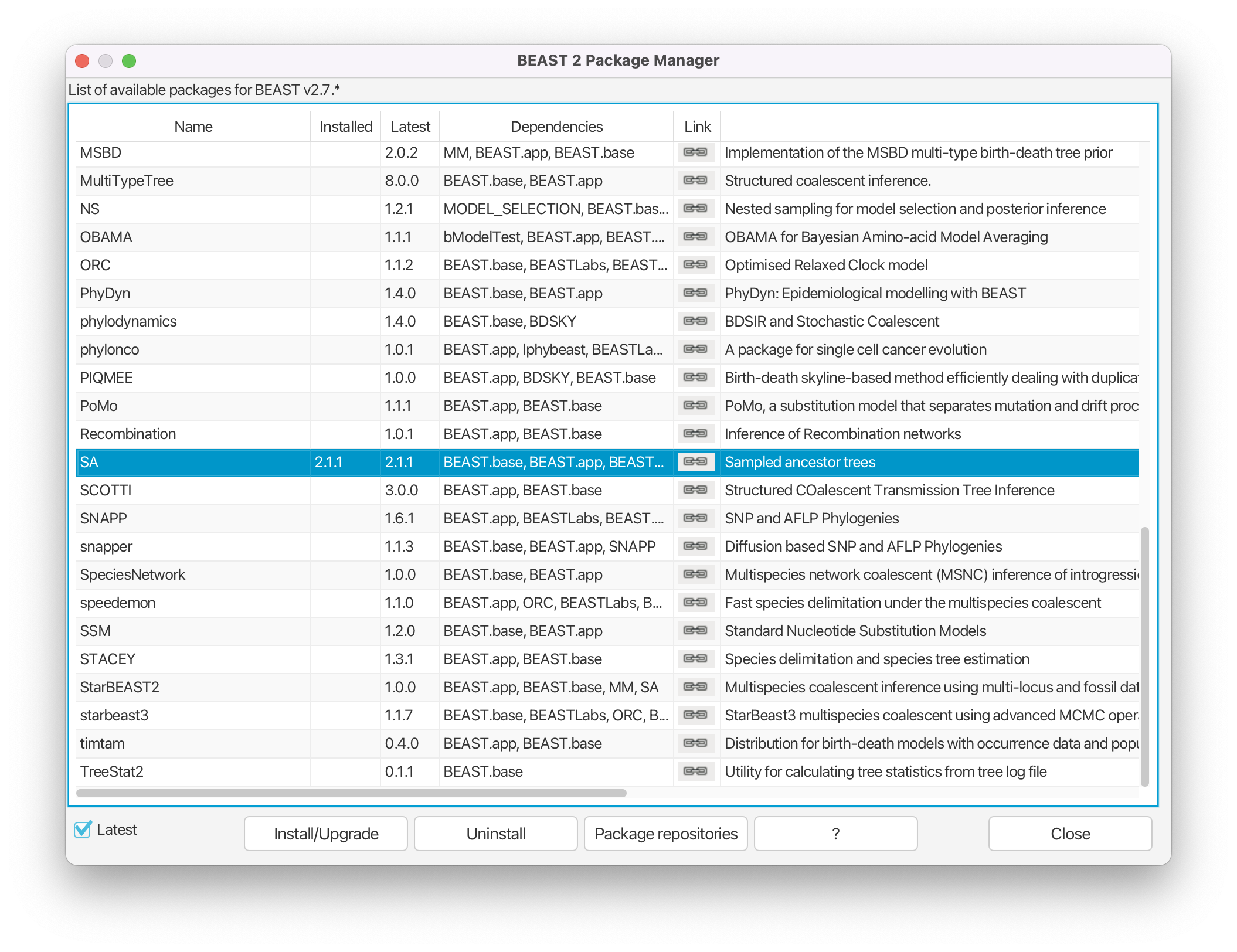 BEAST 2 Package Manager

List of available packages for BEAST v2.7.*

| Name | Installed | Latest | Dependencies | Link | |
|---|---|---|---|---|---|
| MSBD | | 2.0.2 | MM, BEAST.app, BEAST.base | | Implementation of the MSBD multi-type birth-death tree prior |
| MultiTypeTree | | 8.0.0 | BEAST.base, BEAST.app | | Structured coalescent inference. |
| NS | | 1.2.1 | MODEL_SELECTION, BEAST.bas... | | Nested sampling for model selection and posterior inference |
| OBAMA | | 1.1.1 | bModelTest, BEAST.app, BEAST.... | | OBAMA for Bayesian Amino-acid Model Averaging |
| ORC | | 1.1.2 | BEAST.base, BEASTLabs, BEAST... | | Optimised Relaxed Clock model |
| PhyDyn | | 1.4.0 | BEAST.base, BEAST.app | | PhyDyn: Epidemiological modelling with BEAST |
| phylodynamics | | 1.4.0 | BEAST.base, BDSKY | | BDSIR and Stochastic Coalescent |
| phylonco | | 1.0.1 | BEAST.app, lphybeast, BEASTLa... | | A package for single cell cancer evolution |
| PIQMEE | | 1.0.0 | BEAST.app, BDSKY, BEAST.base | | Birth-death skyline-based method efficiently dealing with duplica |
| PoMo | | 1.1.1 | BEAST.app, BEAST.base | | PoMo, a substitution model that separates mutation and drift proc |
| Recombination | | 1.0.1 | BEAST.app, BEAST.base | | Inference of Recombination networks |
| SA | 2.1.1 | 2.1.1 | BEAST.base, BEAST.app, BEAST... | | Sampled ancestor trees |
| SCOTTI | | 3.0.0 | BEAST.app, BEAST.base | | Structured COalescent Transmission Tree Inference |
| SNAPP | | 1.6.1 | BEAST.app, BEASTLabs, BEAST.... | | SNP and AFLP Phylogenies |
| snapper | | 1.1.3 | BEAST.base, BEAST.app, SNAPP | | Diffusion based SNP and AFLP Phylogenies |
| SpeciesNetwork | | 1.0.0 | BEAST.base, BEAST.app | | Multispecies network coalescent (MSNC) inference of introgressi |
| speedemon | | 1.1.0 | BEAST.app, ORC, BEASTLabs, B... | | Fast species delimitation under the multispecies coalescent |
| SSM | | 1.2.0 | BEAST.base, BEAST.app | | Standard Nucleotide Substitution Models |
| STACEY | | 1.3.1 | BEAST.app, BEAST.base | | Species delimitation and species tree estimation |
| StarBEAST2 | | 1.0.0 | BEAST.app, BEAST.base, MM, SA | | Multispecies coalescent inference using multi-locus and fossil dat |
| starbeast3 | | 1.1.7 | BEAST.base, BEASTLabs, ORC, B... | | StarBeast3 multispecies coalescent using advanced MCMC oper |
| timtam | | 0.4.0 | BEAST.app, BEAST.base | | Distribution for birth-death models with occurrence data and popu |
| TreeStat2 | | 0.1.1 | BEAST.base | | Utility for calculating tree statistics from tree log file |

Latest

Install/Upgrade Uninstall Package repositories ? Close